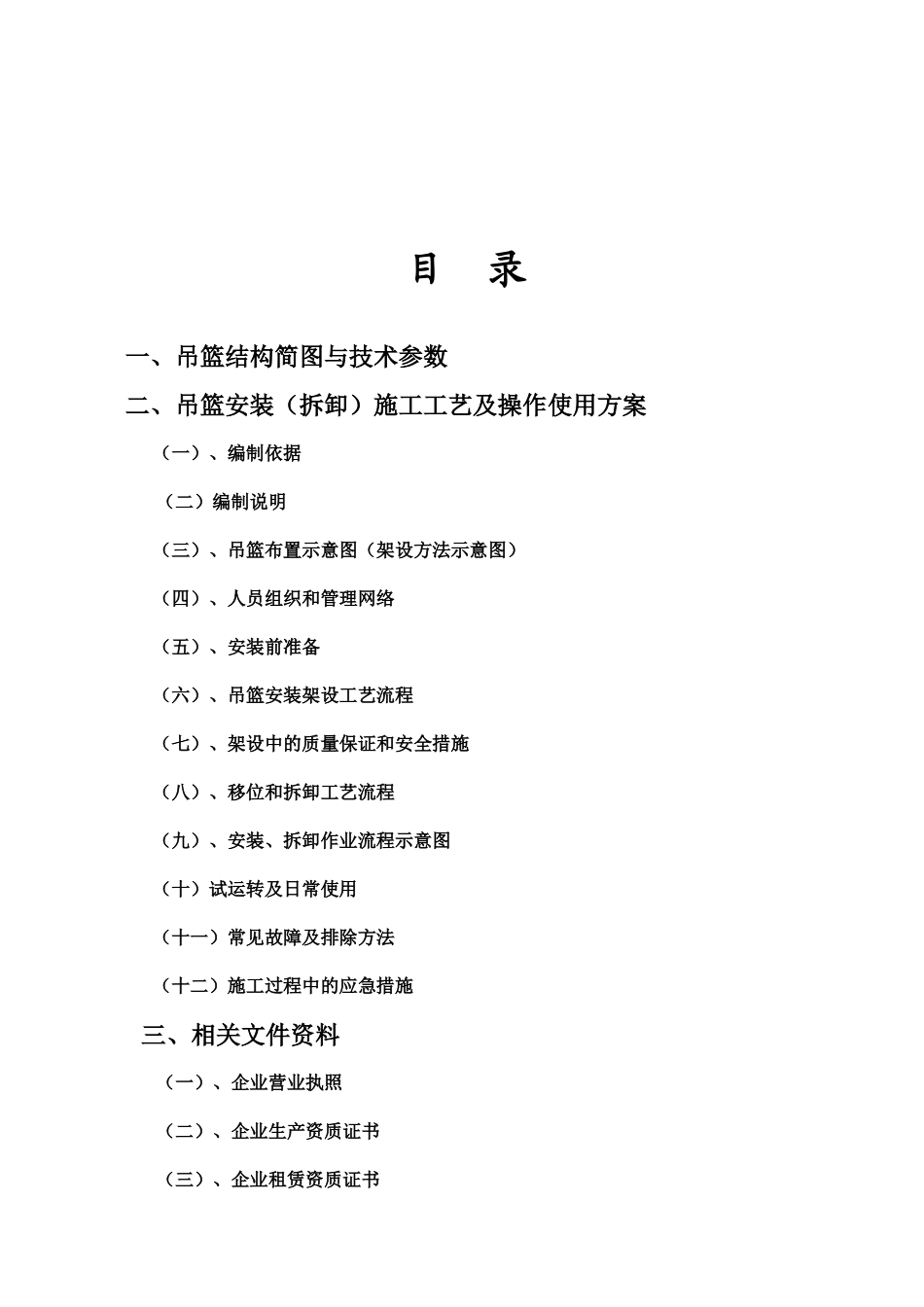 目　录

一、吊篮结构简图与技术参数

二、吊篮安装（拆卸）施工工艺及操作使用方案

（一）、编制依据

（二）编制说明

（三）、吊篮布置示意图（架设方法示意图）

（四）、人员组织和管理网络

（五）、安装前准备

（六）、吊篮安装架设工艺流程

（七）、架设中的质量保证和安全措施

（八）、移位和拆卸工艺流程

（九）、安装、拆卸作业流程示意图

（十）试运转及日常使用

（十一）常见故障及排除方法

（十二）施工过程中的应急措施

三、相关文件资料

（一）、企业营业执照

（二）、企业生产资质证书

（三）、企业租赁资质证书